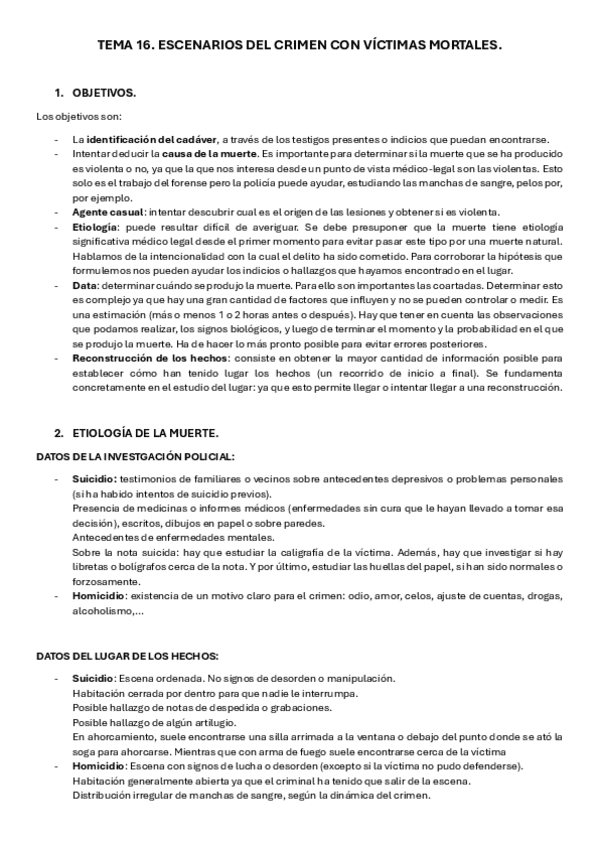 TEMA 16. ESCENARIOS DEL CRIMEN CON VÍCTIMAS MORTALES.

1. OBJETIVOS.

Los objetivos son:

- La identificación del cadáver, a través de los testigos presentes o indicios que puedan encontrarse.
- Intentar deducir la causa de la muerte. Es importante para determinar si la muerte que se ha producido es violenta o no, ya que la que nos interesa desde un punto de vista médico-legal son las violentas. Esto solo es el trabajo del forense pero la policía puede ayudar, estudiando las manchas de sangre, pelos por, por ejemplo.
- Agente casual: intentar descubrir cual es el origen de las lesiones y obtener si es violenta.
- Etiología: puede resultar difícil de averiguar. Se debe presuponer que la muerte tiene etiología significativa médico legal desde el primer momento para evitar pasar este tipo por una muerte natural. Hablamos de la intencionalidad con la cual el delito ha sido cometido. Para corroborar la hipótesis que formulemos nos pueden ayudar los indicios o hallazgos que hayamos encontrado en el lugar.
- Data: determinar cuándo se produjo la muerte. Para ello son importantes las coartadas. Determinar esto es complejo ya que hay una gran cantidad de factores que influyen y no se pueden controlar o medir. Es una estimación (más o menos 1 o 2 horas antes o después). Hay que tener en cuenta las observaciones que podamos realizar, los signos biológicos, y luego de terminar el momento y la probabilidad en el que se produjo la muerte. Ha de hacer lo más pronto posible para evitar errores posteriores.
- Reconstrucción de los hechos: consiste en obtener la mayor cantidad de información posible para establecer cómo han tenido lugar los hechos (un recorrido de inicio a final). Se fundamenta concretamente en el estudio del lugar: ya que esto permite llegar o intentar llegar a una reconstrucción.

2. ETIOLOGÍA DE LA MUERTE.

DATOS DE LA INVESTGACIÓN POLICIAL:

- Suicidio: testimonios de familiares o vecinos sobre antecedentes depresivos o problemas personales (si ha habido intentos de suicidio previos).
Presencia de medicinas o informes médicos (enfermedades sin cura que le hayan llevado a tomar esa decisión), escritos, dibujos en papel o sobre paredes.
Antecedentes de enfermedades mentales.
Sobre la nota suicida: hay que estudiar la caligrafía de la víctima. Además, hay que investigar si hay libretas o bolígrafos cerca de la nota. Y por último, estudiar las huellas del papel, si han sido normales o forzosamente.
- Homicidio: existencia de un motivo claro para el crimen: odio, amor, celos, ajuste de cuentas, drogas, alcoholismo,...

DATOS DEL LUGAR DE LOS HECHOS:

- Suicidio: Escena ordenada. No signos de desorden o manipulación.
Habitación cerrada por dentro para que nadie le interrumpa.
Posible hallazgo de notas de despedida o grabaciones.
Posible hallazgo de algún artilugio.
En ahorcamiento, suele encontrarse una silla arrimada a la ventana o debajo del punto donde se ató la soga para ahorcarse. Mientras que con arma de fuego suele encontrarse cerca de la víctima
- Homicidio: Escena con signos de lucha o desorden (excepto si la víctima no pudo defenderse).
Habitación generalmente abierta ya que el criminal ha tenido que salir de la escena.
Distribución irregular de manchas de sangre, según la dinámica del crimen.